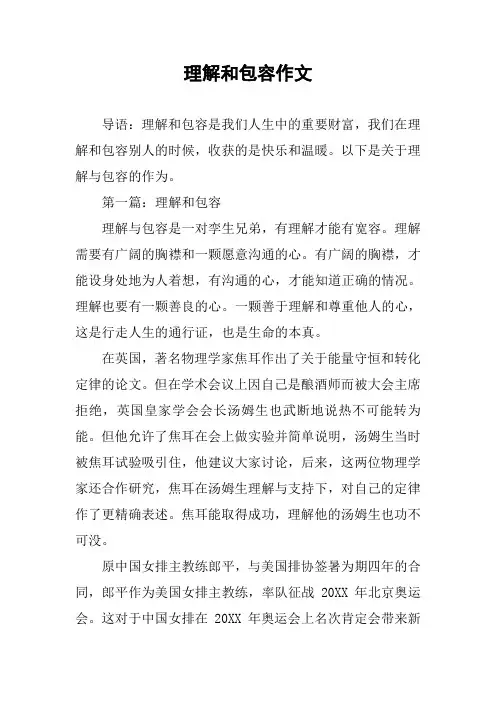 理解和包容作文

导语：理解和包容是我们人生中的重要财富，我们在理解和包容别人的时候，收获的是快乐和温暖。以下是关于理解与包容的作为。

第一篇：理解和包容

理解与包容是一对孪生兄弟，有理解才能有宽容。理解需要有广阔的胸襟和一颗愿意沟通的心。有广阔的胸襟，才能设身处地为人着想，有沟通的心，才能知道正确的情况。理解也要有一颗善良的心。一颗善于理解和尊重他人的心，这是行走人生的通行证，也是生命的本真。

在英国，著名物理学家焦耳作出了关于能量守恒和转化定律的论文。但在学术会议上因自己是酿酒师而被大会主席拒绝，英国皇家学会会长汤姆生也武断地说热不可能转为能。但他允许了焦耳在会上做实验并简单说明，汤姆生当时被焦耳试验吸引住，他建议大家讨论，后来，这两位物理学家还合作研究，焦耳在汤姆生理解与支持下，对自己的定律作了更精确表述。焦耳能取得成功，理解他的汤姆生也功不可没。

原中国女排主教练郎平，与美国排协签署为期四年的合同，郎平作为美国女排主教练，率队征战 20XX 年北京奥运会。这对于中国女排在 20XX 年奥运会上名次肯定会带来新